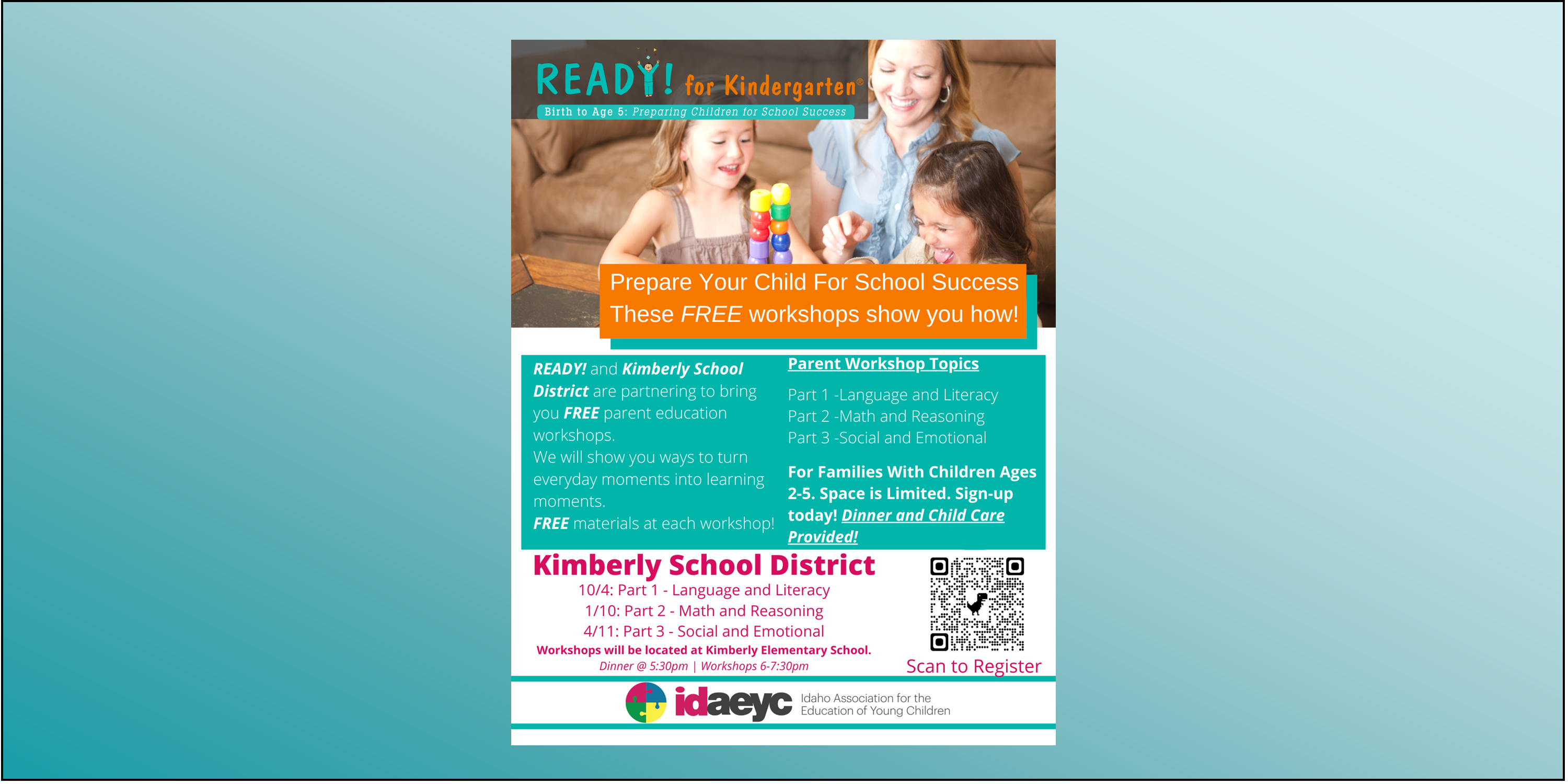 READY! for Kindergarten®
Birth to Age 5: Preparing Children for School Success

Prepare Your Child For School Success
These FREE workshops show you how!

READY! and Kimberly School District are partnering to bring you FREE parent education workshops.
We will show you ways to turn everyday moments into learning moments.
FREE materials at each workshop!

Parent Workshop Topics

Part 1 -Language and Literacy
Part 2 -Math and Reasoning
Part 3 -Social and Emotional

For Families With Children Ages 2-5. Space is Limited. Sign-up today! Dinner and Child Care Provided!

Kimberly School District
10/4: Part 1 - Language and Literacy
1/10: Part 2 - Math and Reasoning
4/11: Part 3 - Social and Emotional
Workshops will be located at Kimberly Elementary School.
Dinner @ 5:30pm | Workshops 6-7:30pm

Scan to Register

idaeyc Idaho Association for the Education of Young Children